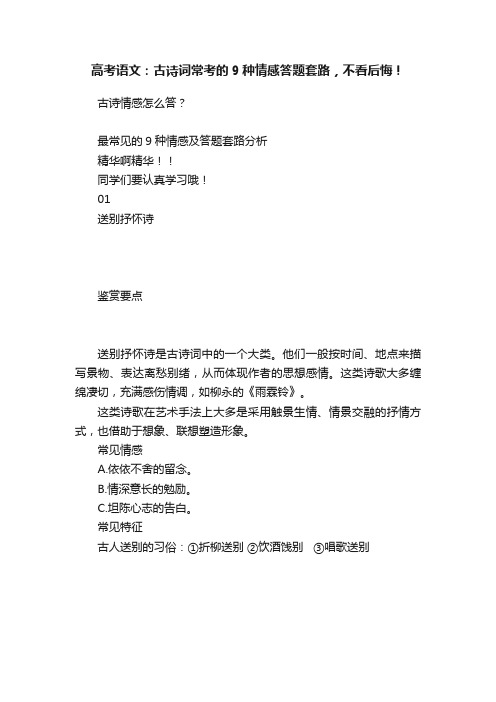 高考语文：古诗词常考的 9 种情感答题套路，不看后悔！

古诗情感怎么答？

最常见的 9 种情感及答题套路分析
精华啊精华！！
同学们要认真学习哦！
01
送别抒怀诗

鉴赏要点

送别抒怀诗是古诗词中的一个大类。他们一般按时间、地点来描写景物、表达离愁别绪，从而体现作者的思想感情。这类诗歌大多缠绵凄切，充满感伤情调，如柳永的《雨霖铃》。

这类诗歌在艺术手法上大多是采用触景生情、情景交融的抒情方式，也借助于想象、联想塑造形象。
常见情感
A.依依不舍的留念。
B.情深意长的勉励。
C.坦陈心志的告白。
常见特征
古人送别的习俗：①折柳送别 ②饮酒饯别 ③唱歌送别